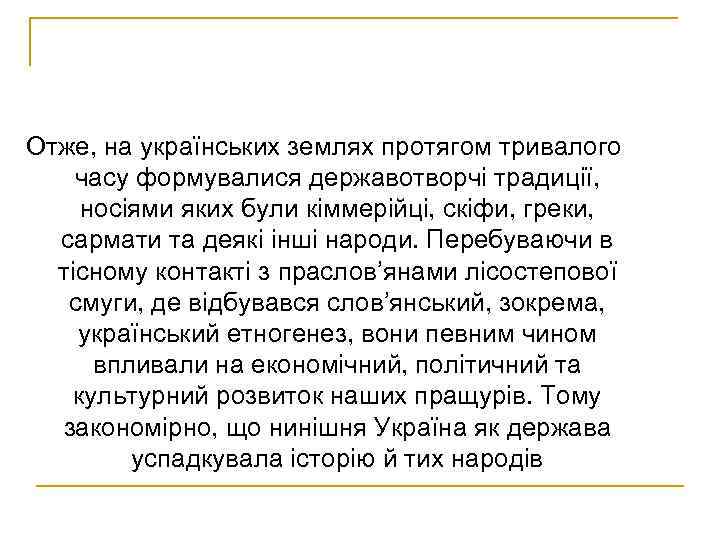 Отже, на українських землях протягом тривалого часу формувалися державотворчі традиції, носіями яких були кіммерійці, скіфи, греки, сармати та деякі інші народи. Перебуваючи в тісному контакті з праслов’янами лісостепової смуги, де відбувався слов’янський, зокрема, український етногенез, вони певним чином впливали на економічний, політичний та культурний розвиток наших пращурів. Тому закономірно, що нинішня Україна як держава успадкувала історію й тих народів